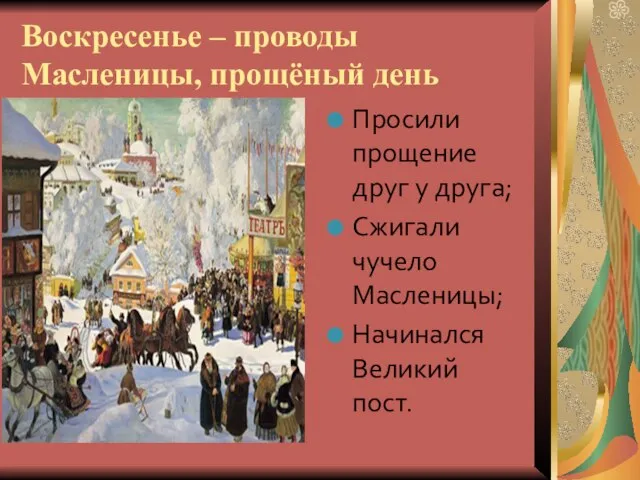 Воскресенье – проводы Масленицы, прощёный день

ТЕАТРЪ

Просили прощение друг у друга;

Сжигали чучело Масленицы;

Начинался Великий пост.